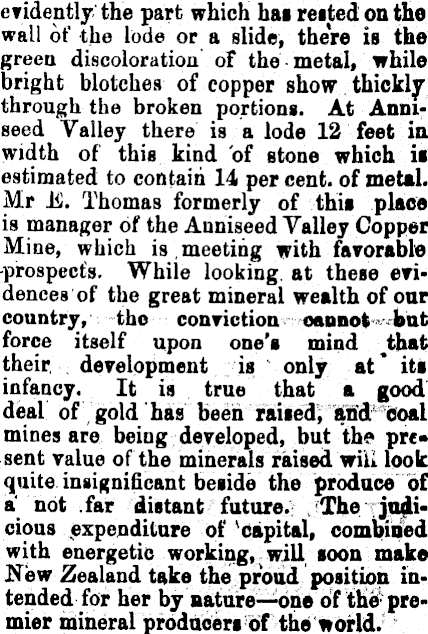 evidently the part which has rested on the wall of the lode or a slide, there is the green discoloration of the metal, while bright blotches of copper show thickly through the broken portions. At Anniseed Valley there is a lode 12 feet in width of this kind of stone which is estimated to contain 14 per cent. of metal. Mr E. Thomas formerly of this place is manager of the Anniseed Valley Copper Mine, which is meeting with favorable prospects. While looking at these evidences of the great mineral wealth of our country, the conviction cannot but force itself upon one's mind that their development is only at its infancy. It is true that a good deal of gold has been raised, and coal mines are being developed, but the present value of the minerals raised will look quite insignificant beside the produce of a not far distant future. The judicious expenditure of capital, combined with energetic working, will soon make New Zealand take the proud position intended for her by nature—one of the premier mineral producers of the world.